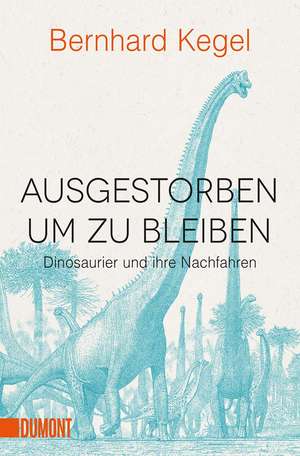 Bernhard Kegel

AUSGESTORBEN UM ZU BLEIBEN

Dinosaurier und ihre Nachfahren

DUMONT